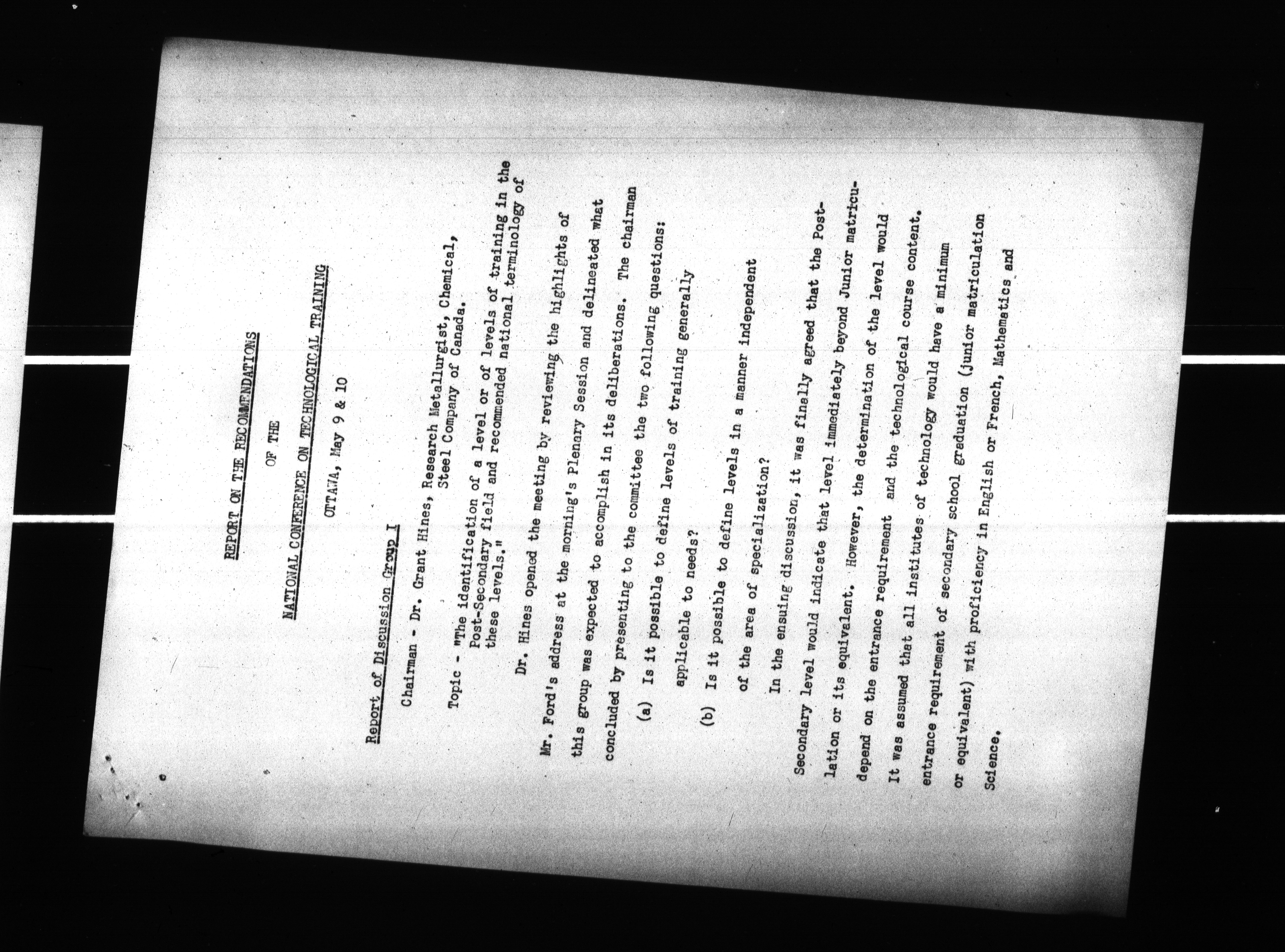 REPORT ON THE RECOMMENDATIONS

OF THE

NATIONAL CONFERENCE ON TECHNOLOGICAL TRAINING

OTTAWA, May 9 & 10

Report of Discussion Group I

Chairman - Dr. Grant Hines, Research Metallurgist, Chemical, Steel Company of Canada.

Topic - "The identification of a level or of levels of training in the Post-Secondary field and recommended national terminology of these levels."

Dr. Hines opened the meeting by reviewing the highlights of Mr. Ford's address at the morning's Plenary Session and delineated what this group was expected to accomplish in its deliberations. The chairman concluded by presenting to the committee the two following questions:

(a) Is it possible to define levels of training generally applicable to needs?

(b) Is it possible to define levels in a manner independent of the area of specialization?

In the ensuing discussion, it was finally agreed that the Post-Secondary level would indicate that level immediately beyond Junior matriculation or its equivalent. However, the determination of the level would depend on the entrance requirement and the technological course content. It was assumed that all institutes of technology would have a minimum entrance requirement of secondary school graduation (junior matriculation or equivalent) with proficiency in English or French, Mathematics and Science.